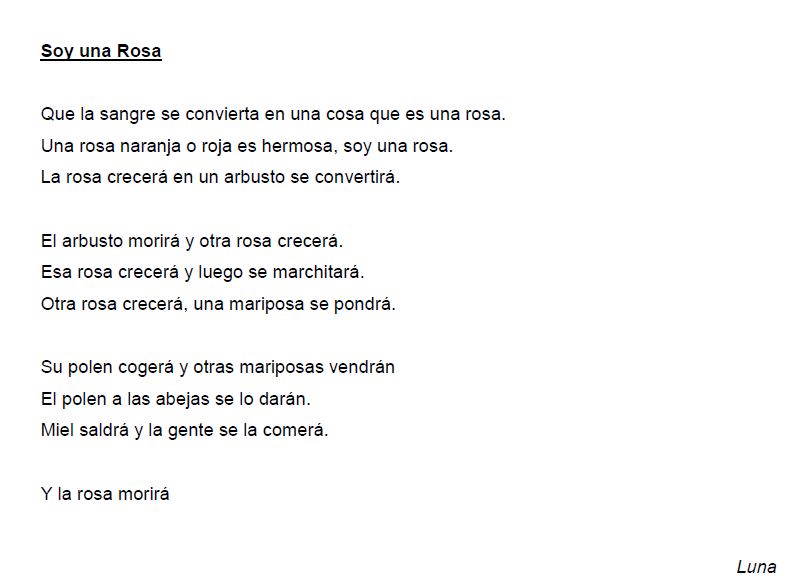 Soy una Rosa

Que la sangre se convierta en una cosa que es una rosa.
Una rosa naranja o roja es hermosa, soy una rosa.
La rosa crecerá en un arbusto se convertirá.

El arbusto morirá y otra rosa crecerá.
Esa rosa crecerá y luego se marchitará.
Otra rosa crecerá, una mariposa se pondrá.

Su polen cogerá y otras mariposas vendrán
El polen a las abejas se lo darán.
Miel saldrá y la gente se la comerá.

Y la rosa morirá

Luna